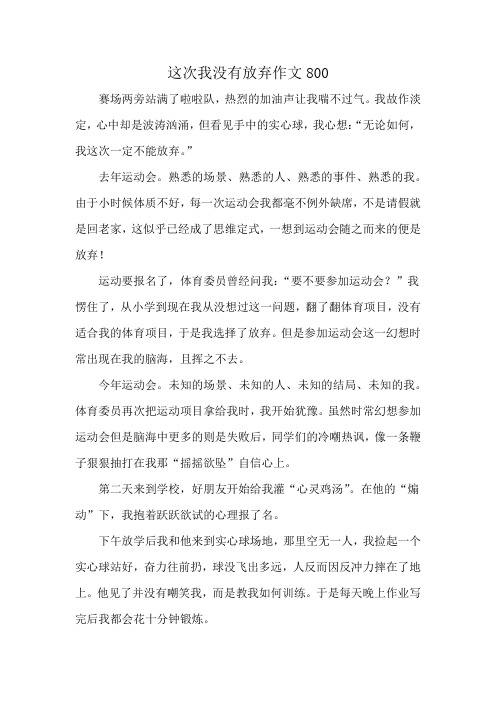 这次我没有放弃作文 800

赛场两旁站满了啦啦队，热烈的加油声让我喘不过气。我故作淡定，心中却是波涛汹涌，但看见手中的实心球，我心想：“无论如何，我这次一定不能放弃。”

去年运动会。熟悉的场景、熟悉的人、熟悉的事件、熟悉的我。由于小时候体质不好，每一次运动会我都毫不例外缺席，不是请假就是回老家，这似乎已经成了思维定式，一想到运动会随之而来的便是放弃！

运动要报名了，体育委员曾经问我：“要不要参加运动会？”我愣住了，从小学到现在我从没想过这一问题，翻了翻体育项目，没有适合我的体育项目，于是我选择了放弃。但是参加运动会这一幻想时常出现在我的脑海，且挥之不去。

今年运动会。未知的场景、未知的人、未知的结局、未知的我。体育委员再次把运动项目拿给我时，我开始犹豫。虽然时常幻想参加运动会但是脑海中更多的则是失败后，同学们的冷嘲热讽，像一条鞭子狠狠抽打在我那“摇摇欲坠”自信心上。

第二天来到学校，好朋友开始给我灌“心灵鸡汤”。在他的“煽动”下，我抱着跃跃欲试的心理报了名。

下午放学后我和他来到实心球场地，那里空无一人，我捡起一个实心球站好，奋力往前扔，球没飞出多远，人反而因反冲力摔在了地上。他见了并没有嘲笑我，而是教我如何训练。于是每天晚上作业写完后我都会花十分钟锻炼。